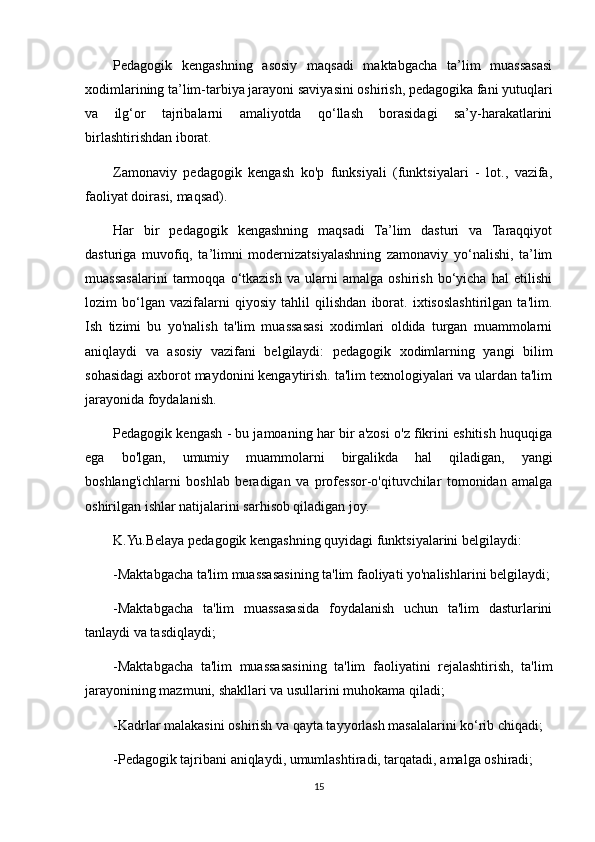 Pedagogik kengashning asosiy maqsadi maktabgacha ta’lim muassasasi xodimlarining ta’lim-tarbiya jarayoni saviyasini oshirish, pedagogika fani yutuqlari va ilg‘or tajribalarni amaliyotda qo‘llash borasidagi sa’y-harakatlarini birlashtirishdan iborat.

Zamonaviy pedagogik kengash ko'p funksiyali (funktsiyalari - lot., vazifa, faoliyat doirasi, maqsad).

Har bir pedagogik kengashning maqsadi Ta’lim dasturi va Taraqqiyot dasturiga muvofiq, ta’limni modernizatsiyalashning zamonaviy yo‘nalishi, ta’lim muassasalarini tarmoqqa o‘tkazish va ularni amalga oshirish bo‘yicha hal etilishi lozim bo‘lgan vazifalarni qiyosiy tahlil qilishdan iborat. ixtisoslashtirilgan ta'lim. Ish tizimi bu yo'nalish ta'lim muassasasi xodimlari oldida turgan muammolarni aniqlaydi va asosiy vazifani belgilaydi: pedagogik xodimlarning yangi bilim sohasidagi axborot maydonini kengaytirish. ta'lim texnologiyalari va ulardan ta'lim jarayonida foydalanish.

Pedagogik kengash - bu jamoaning har bir a'zosi o'z fikrini eshitish huquqiga ega bo'lgan, umumiy muammolarni birgalikda hal qiladigan, yangi boshlang'ichlarni boshlab beradigan va professor-o'qituvchilar tomonidan amalga oshirilgan ishlar natijalarini sarhisob qiladigan joy.

K.Yu.Belaya pedagogik kengashning quyidagi funktsiyalarini belgilaydi:

-Maktabgacha ta'lim muassasasining ta'lim faoliyati yo'nalishlarini belgilaydi;

-Maktabgacha ta'lim muassasasida foydalanish uchun ta'lim dasturlarini tanlaydi va tasdiqlaydi;

-Maktabgacha ta'lim muassasasining ta'lim faoliyatini rejalashtirish, ta'lim jarayonining mazmuni, shakllari va usullarini muhokama qiladi;

-Kadrlar malakasini oshirish va qayta tayyorlash masalalarini ko‘rib chiqadi;

-Pedagogik tajribani aniqlaydi, umumlashtiradi, tarqatadi, amalga oshiradi;

15